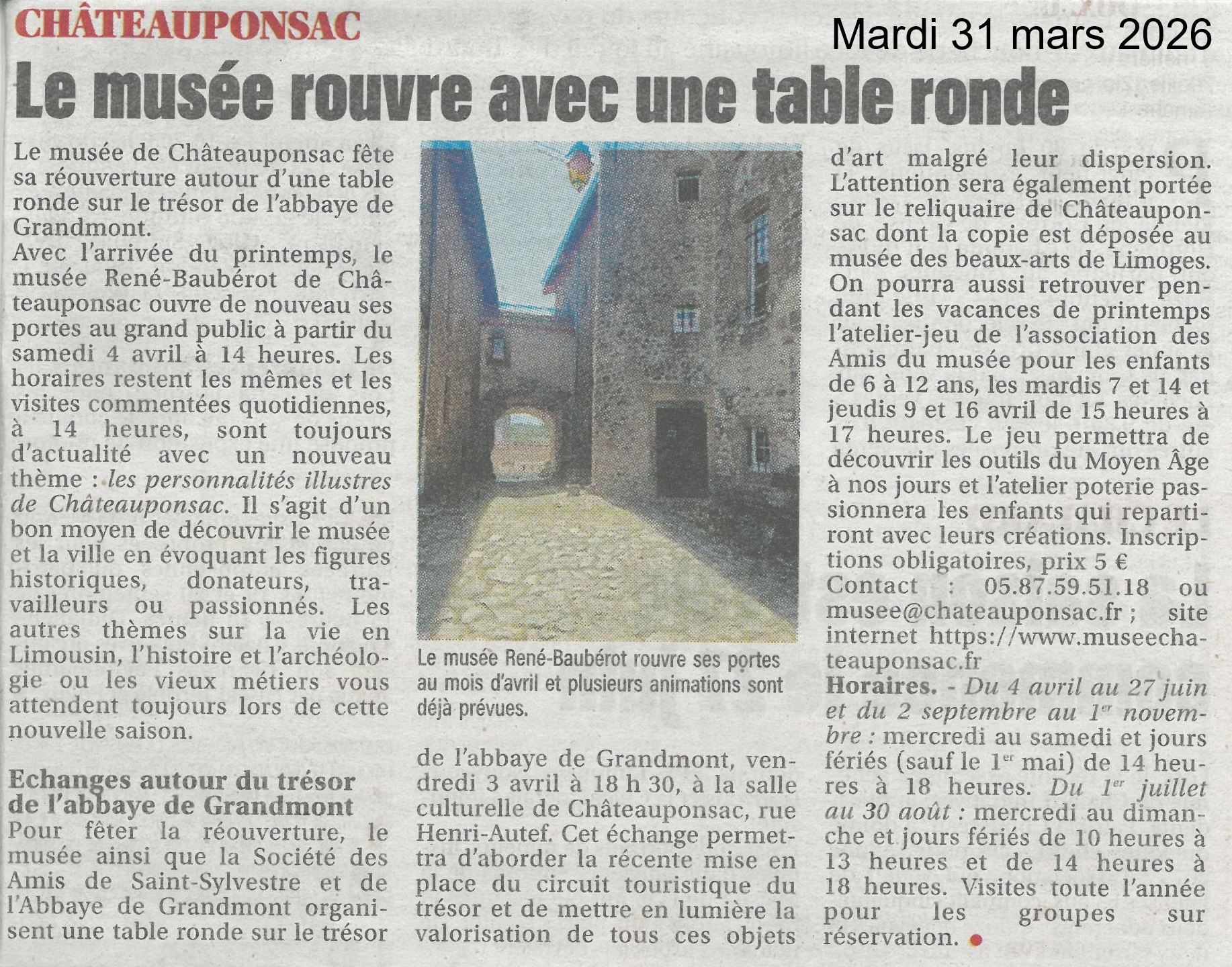 CHÂTEAUPONSAC

Mardi 31 mars 2026

Le musée rouvre avec une table ronde

Le musée de Châteauponsac fête sa réouverture autour d'une table ronde sur le trésor de l'abbaye de Grandmont.

Avec l'arrivée du printemps, le musée René-Baubérot de Châteauponsac ouvre de nouveau ses portes au grand public à partir du samedi 4 avril à 14 heures. Les horaires restent les mêmes et les visites commentées quotidiennes, à 14 heures, sont toujours d'actualité avec un nouveau thème : les personnalités illustres de Châteauponsac. Il s'agit d'un bon moyen de découvrir le musée et la ville en évoquant les figures historiques, donateurs, travailleurs ou passionnés. Les autres thèmes sur la vie en Limousin, l'histoire et l'archéologie ou les vieux métiers vous attendent toujours lors de cette nouvelle saison.

Echanges autour du trésor de l'abbaye de Grandmont

Pour fêter la réouverture, le musée ainsi que la Société des Amis de Saint-Sylvestre et de l'Abbaye de Grandmont organisent une table ronde sur le trésor de l'abbaye de Grandmont, vendredi 3 avril à 18 h 30, à la salle culturelle de Châteauponsac, rue Henri-Autef. Cet échange permettra d'aborder la récente mise en place du circuit touristique du trésor et de mettre en lumière la valorisation de tous ces objets d'art malgré leur dispersion. L'attention sera également portée sur le reliquaire de Châteauponsac dont la copie est déposée au musée des beaux-arts de Limoges.

On pourra aussi retrouver pendant les vacances de printemps l'atelier-jeu de l'association des Amis du musée pour les enfants de 6 à 12 ans, les mardis 7 et 14 et jeudis 9 et 16 avril de 15 heures à 17 heures. Le jeu permettra de découvrir les outils du Moyen Âge à nos jours et l'atelier poterie passionnera les enfants qui repartiront avec leurs créations. Inscriptions obligatoires, prix 5 €

Contact : 05.87.59.51.18 ou musee@chateauponsac.fr ; site internet https://www.museechateauponsac.fr

Horaires. - Du 4 avril au 27 juin et du 2 septembre au 1er novembre : mercredi au samedi et jours fériés (sauf le 1er mai) de 14 heures à 18 heures. Du 1er juillet au 30 août : mercredi au dimanche et jours fériés de 10 heures à 13 heures et de 14 heures à 18 heures. Visites toute l'année pour les groupes sur réservation.

Le musée René-Baubérot rouvre ses portes au mois d'avril et plusieurs animations sont déjà prévues.